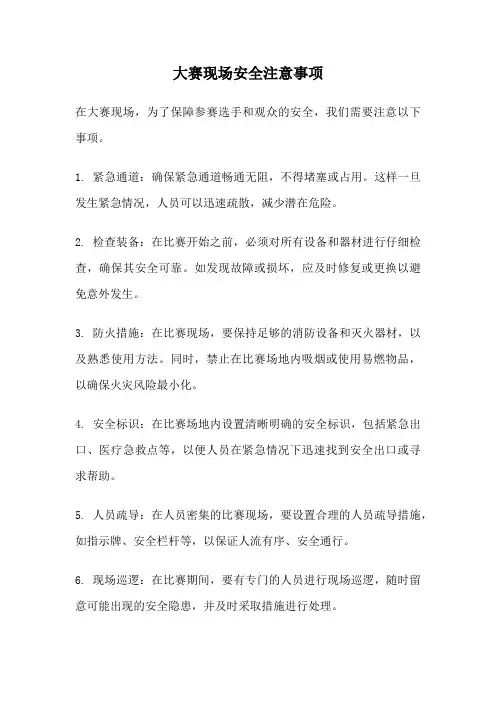 大赛现场安全注意事项

在大赛现场，为了保障参赛选手和观众的安全，我们需要注意以下事项。

1. 紧急通道：确保紧急通道畅通无阻，不得堵塞或占用。这样一旦发生紧急情况，人员可以迅速疏散，减少潜在危险。

2. 检查装备：在比赛开始之前，必须对所有设备和器材进行仔细检查，确保其安全可靠。如发现故障或损坏，应及时修复或更换以避免意外发生。

3. 防火措施：在比赛现场，要保持足够的消防设备和灭火器材，以及熟悉使用方法。同时，禁止在比赛场地内吸烟或使用易燃物品，以确保火灾风险最小化。

4. 安全标识：在比赛场地内设置清晰明确的安全标识，包括紧急出口、医疗急救点等，以便人员在紧急情况下迅速找到安全出口或寻求帮助。

5. 人员疏导：在人员密集的比赛现场，要设置合理的人员疏导措施，如指示牌、安全栏杆等，以保证人流有序、安全通行。

6. 现场巡逻：在比赛期间，要有专门的人员进行现场巡逻，随时留意可能出现的安全隐患，并及时采取措施进行处理。